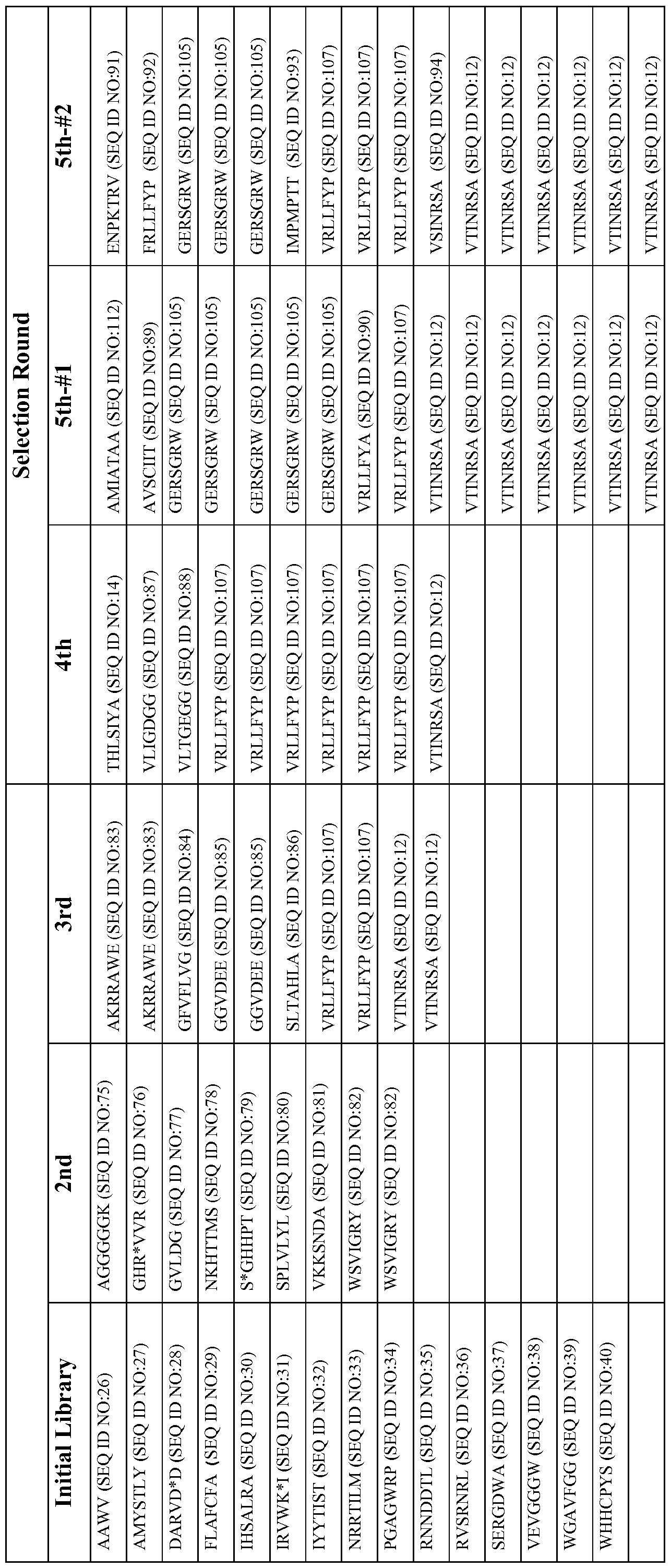 | Initial Library | Selection Round | | | | |
|---|---|---|---|---|---|
| | 2nd | 3rd | 4th | 5th-#1 | 5th-#2 |
| AAWV (SEQ ID NO:26) | AGGGGGK (SEQ ID NO:75) | AKRRAWE (SEQ ID NO:83) | THLSIYA (SEQ ID NO:14) | AMIATAA (SEQ ID NO:112) | ENPKTRV (SEQ ID NO:91) |
| AMYSTLY (SEQ ID NO:27) | GHR*VVR (SEQ ID NO:76) | AKRRAWE (SEQ ID NO:83) | VLIGDGG (SEQ ID NO:87) | AVSCIIT (SEQ ID NO:89) | FRLLFYP (SEQ ID NO:92) |
| DARVD*D (SEQ ID NO:28) | GVLDG (SEQ ID NO:77) | GFVFLVG (SEQ ID NO:84) | VLTGEGG (SEQ ID NO:88) | GERSGRW (SEQ ID NO:105) | GERSGRW (SEQ ID NO:105) |
| FLAFCFA (SEQ ID NO:29) | NKHTTMS (SEQ ID NO:78) | GGVDEE (SEQ ID NO:85) | VRLLFYP (SEQ ID NO:107) | GERSGRW (SEQ ID NO:105) | GERSGRW (SEQ ID NO:105) |
| IHSALRA (SEQ ID NO:30) | S*GHHPT (SEQ ID NO:79) | GGVDEE (SEQ ID NO:85) | VRLLFYP (SEQ ID NO:107) | GERSGRW (SEQ ID NO:105) | GERSGRW (SEQ ID NO:105) |
| IRVWK*I (SEQ ID NO:31) | SPLVLYL (SEQ ID NO:80) | SLTAHLA (SEQ ID NO:86) | VRLLFYP (SEQ ID NO:107) | GERSGRW (SEQ ID NO:105) | IMPMPTT (SEQ ID NO:93) |
| IYYTIST (SEQ ID NO:32) | VKKSNDA (SEQ ID NO:81) | VRLLFYP (SEQ ID NO:107) | VRLLFYP (SEQ ID NO:107) | GERSGRW (SEQ ID NO:105) | VRLLFYP (SEQ ID NO:107) |
| NRRTILM (SEQ ID NO:33) | WSVIGRY (SEQ ID NO:82) | VRLLFYP (SEQ ID NO:107) | VRLLFYP (SEQ ID NO:107) | VRLLFYA (SEQ ID NO:90) | VRLLFYP (SEQ ID NO:107) |
| PGAGWRP (SEQ ID NO:34) | WSVIGRY (SEQ ID NO:82) | VTINRSA (SEQ ID NO:12) | VRLLFYP (SEQ ID NO:107) | VRLLFYP (SEQ ID NO:107) | VRLLFYP (SEQ ID NO:107) |
| RNNDDTL (SEQ ID NO:35) | | VTINRSA (SEQ ID NO:12) | VTINRSA (SEQ ID NO:12) | VTINRSA (SEQ ID NO:12) | VSINRSA (SEQ ID NO:94) |
| RVSRNRL (SEQ ID NO:36) | | | | VTINRSA (SEQ ID NO:12) | VTINRSA (SEQ ID NO:12) |
| SERGDWA (SEQ ID NO:37) | | | | VTINRSA (SEQ ID NO:12) | VTINRSA (SEQ ID NO:12) |
| VEVGGGW (SEQ ID NO:38) | | | | VTINRSA (SEQ ID NO:12) | VTINRSA (SEQ ID NO:12) |
| WGAVFGG (SEQ ID NO:39) | | | | VTINRSA (SEQ ID NO:12) | VTINRSA (SEQ ID NO:12) |
| WHHCPYS (SEQ ID NO:40) | | | | VTINRSA (SEQ ID NO:12) | VTINRSA (SEQ ID NO:12) |
| | | | | VTINRSA (SEQ ID NO:12) | VTINRSA (SEQ ID NO:12) |